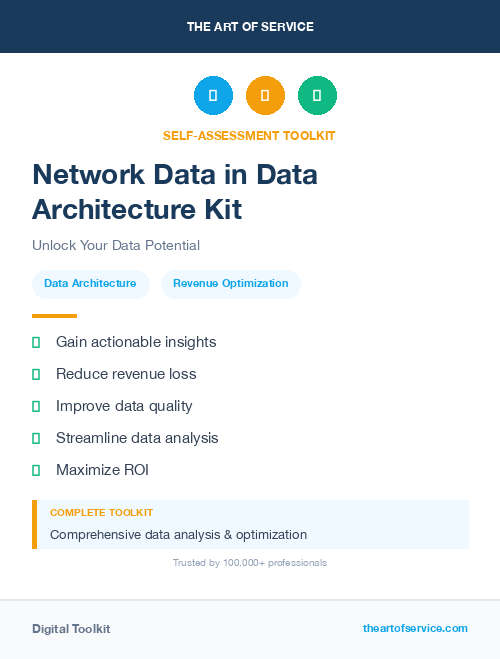 THE ART OF SERVICE

SELF-ASSESSMENT TOOLKIT

Network Data in Data Architecture Kit

Unlock Your Data Potential

Data Architecture

Revenue Optimization

Gain actionable insights

Reduce revenue loss

Improve data quality

Streamline data analysis

Maximize ROI

COMPLETE TOOLKIT

Comprehensive data analysis & optimization

Trusted by 100,000+ professionals

Digital Toolkit

theartofservice.com